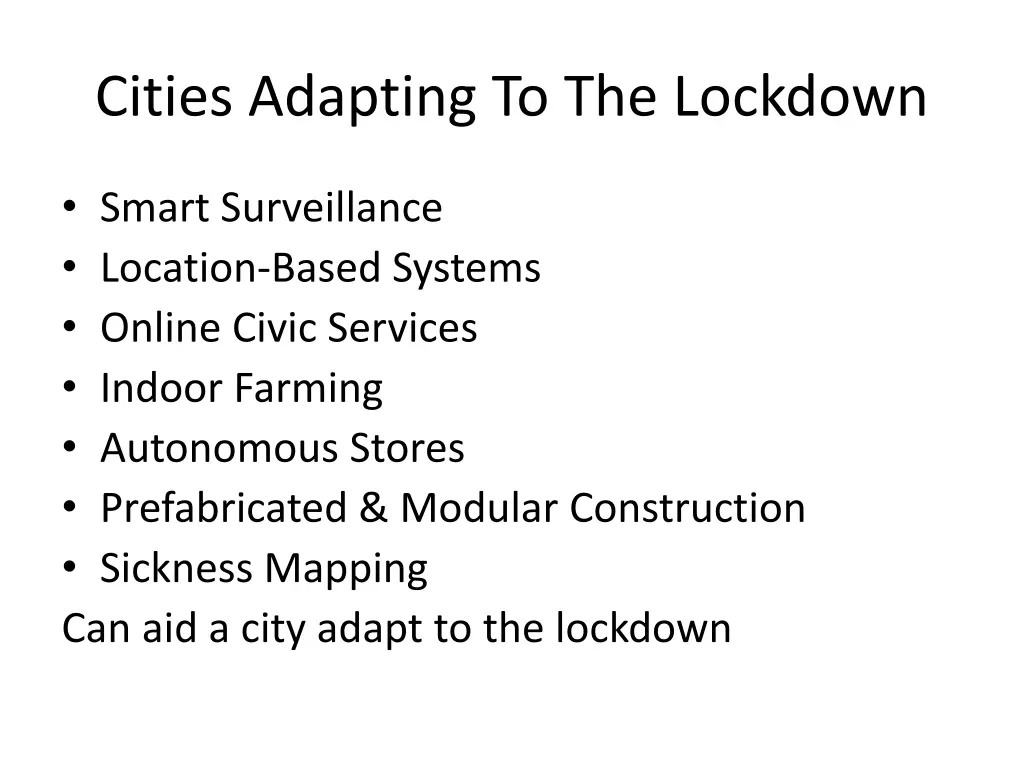 Cities Adapting To The Lockdown

• Smart Surveillance
• Location-Based Systems
• Online Civic Services
• Indoor Farming
• Autonomous Stores
• Prefabricated & Modular Construction
• Sickness Mapping

Can aid a city adapt to the lockdown